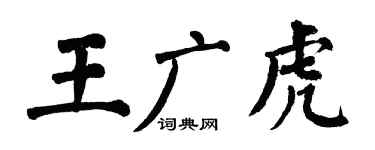 王广虎
词典网